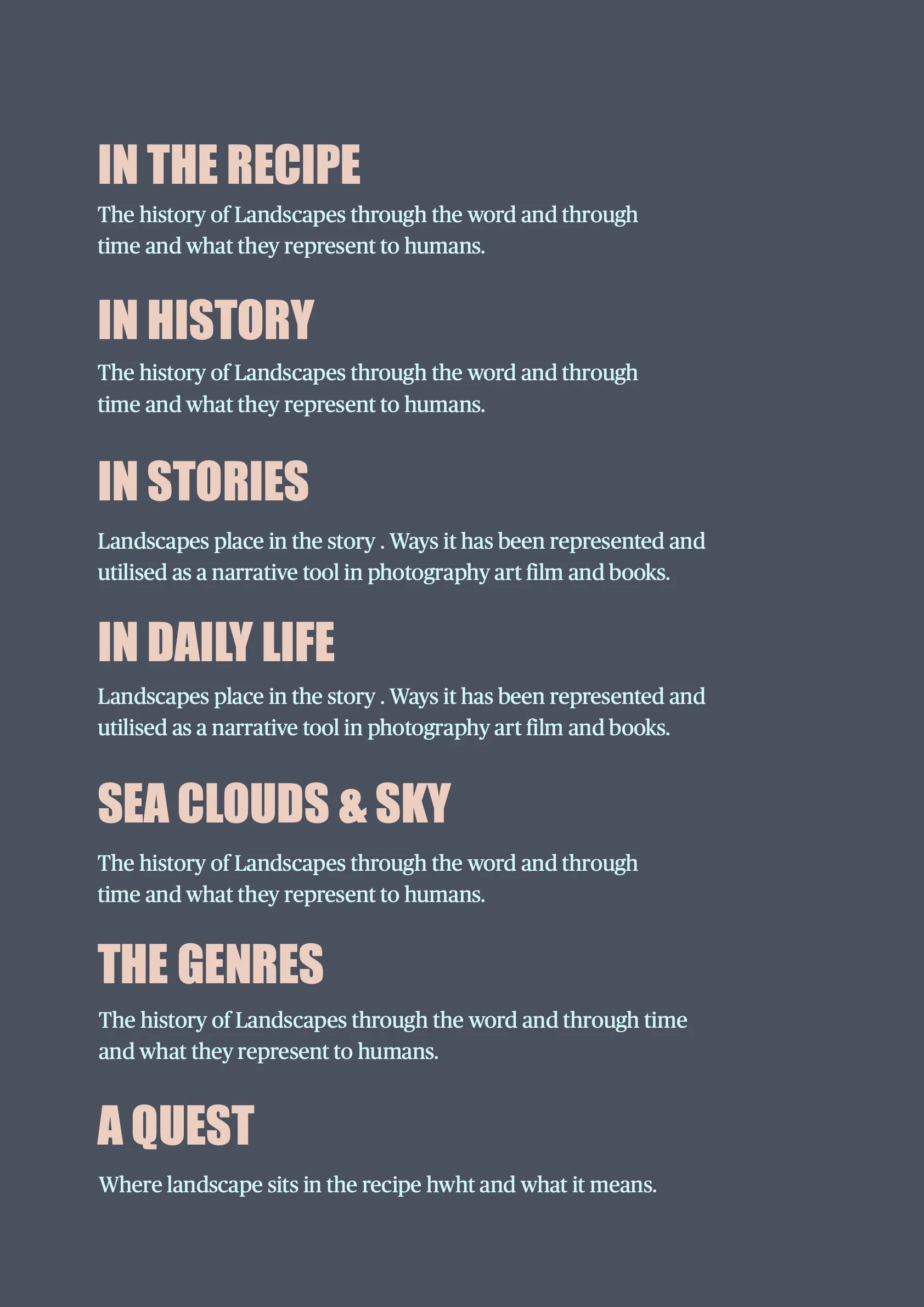 IN THE RECIPE

The history of Landscapes through the word and through time and what they represent to humans.

IN HISTORY

The history of Landscapes through the word and through time and what they represent to humans.

IN STORIES

Landscapes place in the story . Ways it has been represented and utilised as a narrative tool in photography art film and books.

IN DAILY LIFE

Landscapes place in the story . Ways it has been represented and utilised as a narrative tool in photography art film and books.

SEA CLOUDS & SKY

The history of Landscapes through the word and through time and what they represent to humans.

THE GENRES

The history of Landscapes through the word and through time and what they represent to humans.

A QUEST

Where landscape sits in the recipe hwht and what it means.